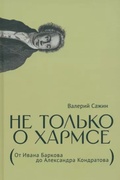 Валерий Сажин

НЕ ТОЛЬКО
О ХАРМСЕ

(От Ивана Баркова до Александра Кондратова)